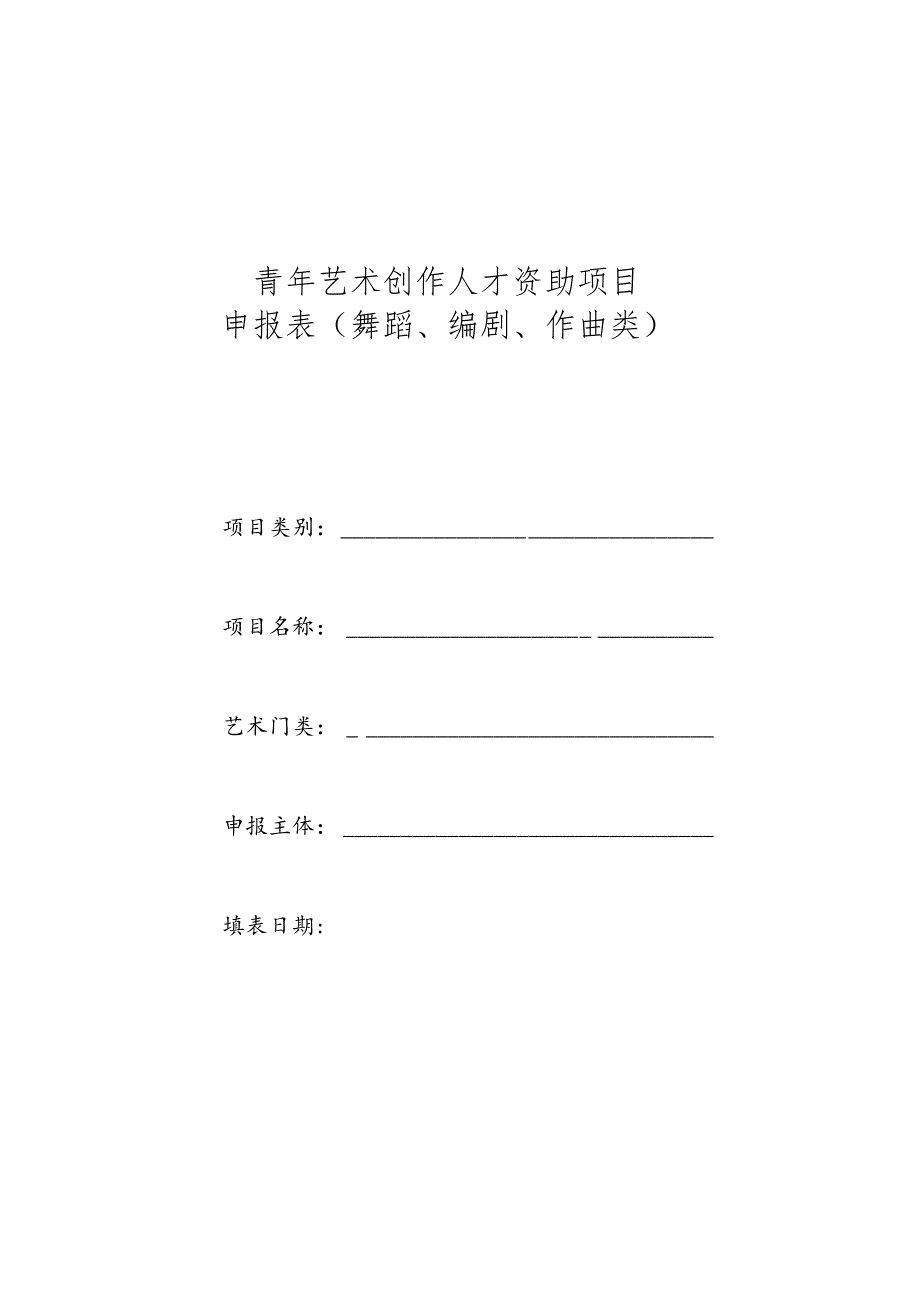 青年艺术创作人才资助项目
申报表（舞蹈、编剧、作曲类）

项目类别：

项目名称：

艺术门类：

申报主体：

填表日期：